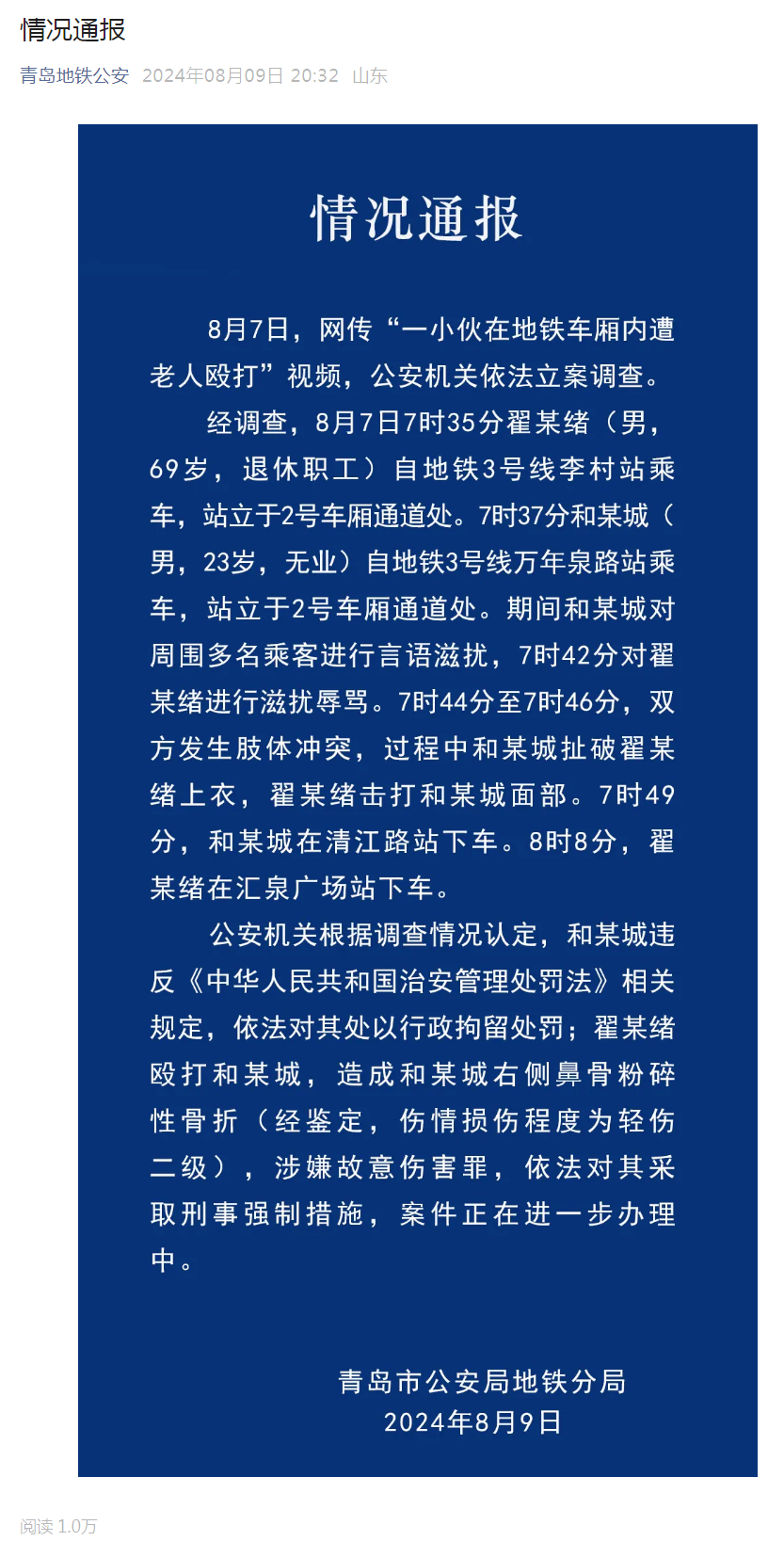 情况通报

青岛地铁公安 2024年08月09日 20:32 山东

情况通报

8月7日，网传“一小伙在地铁车厢内遭老人殴打”视频，公安机关依法立案调查。

经调查，8月7日7时35分翟某绪（男，69岁，退休职工）自地铁3号线李村站乘车，站立于2号车厢通道处。7时37分和某城（男，23岁，无业）自地铁3号线万年泉路站乘车，站立于2号车厢通道处。期间和某城对周围多名乘客进行言语滋扰，7时42分对翟某绪进行滋扰辱骂。7时44分至7时46分，双方发生肢体冲突，过程中和某城扯破翟某绪上衣，翟某绪击打和某城面部。7时49分，和某城在清江路站下车。8时8分，翟某绪在汇泉广场站下车。

公安机关根据调查情况认定，和某城违反《中华人民共和国治安管理处罚法》相关规定，依法对其处以行政拘留处罚；翟某绪殴打和某城，造成和某城右侧鼻骨粉碎性骨折（经鉴定，伤情损伤程度为轻伤二级），涉嫌故意伤害罪，依法对其采取刑事强制措施，案件正在进一步办理中。

青岛市公安局地铁分局
2024年8月9日

阅读 1.0万